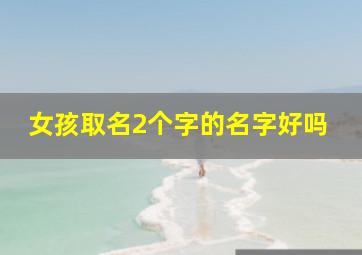 女孩取名2个字的名字好吗